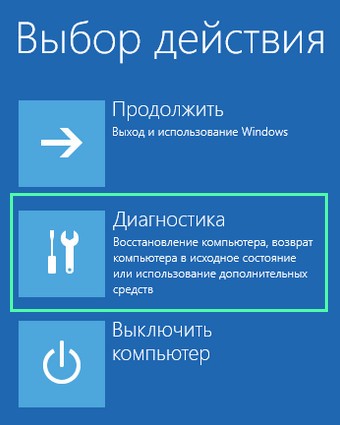 Выбор действия

Продолжить
Выход и использование Windows

Диагностика
Восстановление компьютера, возврат компьютера в исходное состояние или использование дополнительных средств

Выключить компьютер